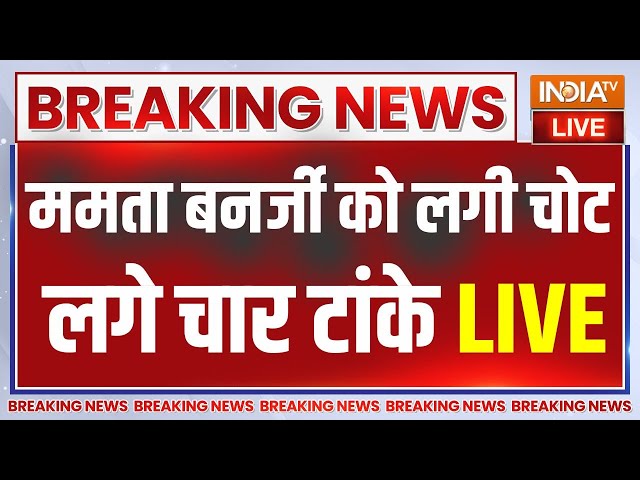 BREAKING NEWS

INDIA TV
LIVE

ममता बनर्जी को लगी चोट
लगे चार टांके LIVE

BREAKING NEWS BREAKING NEWS BREAKING NEWS BREAKING NEWS BREAKING NEWS